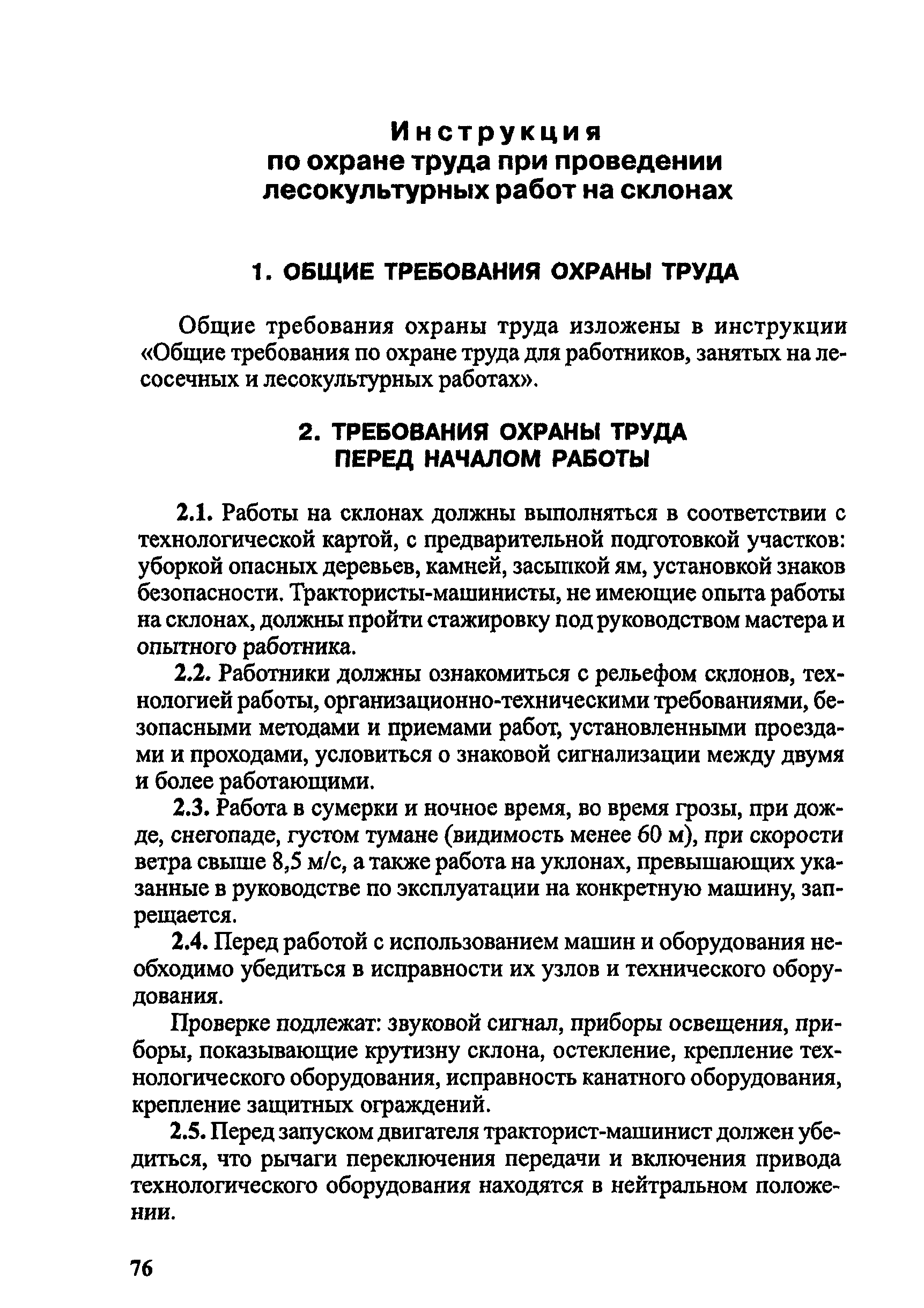 Инструкция
по охране труда при проведении лесокультурных работ на склонах

1. ОБЩИЕ ТРЕБОВАНИЯ ОХРАНЫ ТРУДА

Общие требования охраны труда изложены в инструкции «Общие требования по охране труда для работников, занятых на лесосечных и лесокультурных работах».

2. ТРЕБОВАНИЯ ОХРАНЫ ТРУДА ПЕРЕД НАЧАЛОМ РАБОТЫ

2.1. Работы на склонах должны выполняться в соответствии с технологической картой, с предварительной подготовкой участков: уборкой опасных деревьев, камней, засыпкой ям, установкой знаков безопасности. Трактористы-машинисты, не имеющие опыта работы на склонах, должны пройти стажировку под руководством мастера и опытного работника.

2.2. Работники должны ознакомиться с рельефом склонов, технологией работы, организационно-техническими требованиями, безопасными методами и приемами работ, установленными проездами и проходами, условиться о знаковой сигнализации между двумя и более работающими.

2.3. Работа в сумерки и ночное время, во время грозы, при дожде, снегопаде, густом тумане (видимость менее 60 м), при скорости ветра свыше 8,5 м/с, а также работа на уклонах, превышающих указанные в руководстве по эксплуатации на конкретную машину, запрещается.

2.4. Перед работой с использованием машин и оборудования необходимо убедиться в исправности их узлов и технического оборудования.

Проверке подлежат: звуковой сигнал, приборы освещения, приборы, показывающие крутизну склона, остекление, крепление технологического оборудования, исправность канатного оборудования, крепление защитных ограждений.

2.5. Перед запуском двигателя тракторист-машинист должен убедиться, что рычаги переключения передачи и включения привода технологического оборудования находятся в нейтральном положении.

76